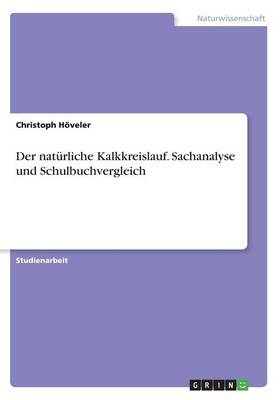 Naturwissenschaft

Christoph Höveler

Der natürliche Kalkkreislauf. Sachanalyse und Schulbuchvergleich

Studienarbeit

GRIN